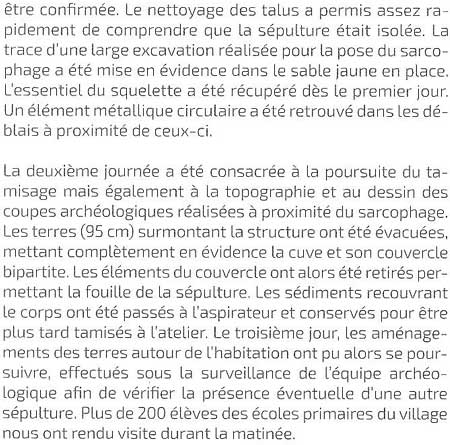 être confirmée. Le nettoyage des talus a permis assez rapidement de comprendre que la sépulture était isolée. La trace d'une large excavation réalisée pour la pose du sarcophage a été mise en évidence dans le sable jaune en place. L'essentiel du squelette a été récupéré dès le premier jour. Un élément métallique circulaire a été retrouvé dans les déblais à proximité de ceux-ci.

La deuxième journée a été consacrée à la poursuite du tamisage mais également à la topographie et au dessin des coupes archéologiques réalisées à proximité du sarcophage. Les terres (95 cm) surmontant la structure ont été évacuées, mettant complètement en évidence la cuve et son couvercle bipartite. Les éléments du couvercle ont alors été retirés permettant la fouille de la sépulture. Les sédiments recouvrant le corps ont été passés à l'aspirateur et conservés pour être plus tard tamisés à l'atelier. Le troisième jour, les aménagements des terres autour de l'habitation ont pu alors se poursuivre, effectués sous la surveillance de l'équipe archéologique afin de vérifier la présence éventuelle d'une autre sépulture. Plus de 200 élèves des écoles primaires du village nous ont rendu visite durant la matinée.